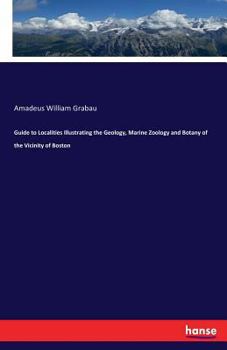 Amadeus William Grabau

Guide to Localities Illustrating the Geology, Marine Zoology and Botany of the Vicinity of Boston

hanse